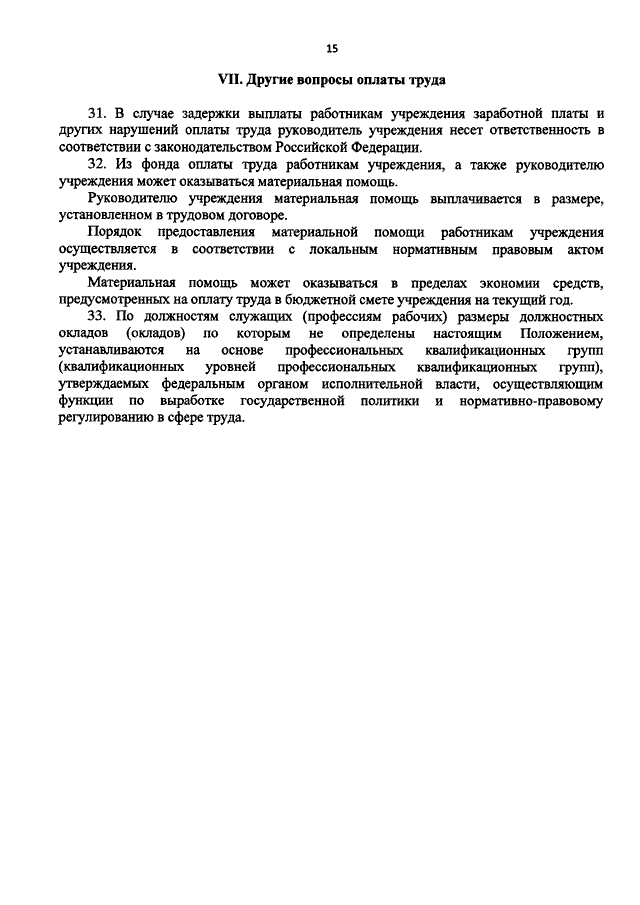 15

VII. Другие вопросы оплаты труда

31. В случае задержки выплаты работникам учреждения заработной платы и других нарушений оплаты труда руководитель учреждения несет ответственность в соответствии с законодательством Российской Федерации.

32. Из фонда оплаты труда работникам учреждения, а также руководителю учреждения может оказываться материальная помощь.

Руководителю учреждения материальная помощь выплачивается в размере, установленном в трудовом договоре.

Порядок предоставления материальной помощи работникам учреждения осуществляется в соответствии с локальным нормативным правовым актом учреждения.

Материальная помощь может оказываться в пределах экономии средств, предусмотренных на оплату труда в бюджетной смете учреждения на текущий год.

33. По должностям служащих (профессиям рабочих) размеры должностных окладов (окладов) по которым не определены настоящим Положением, устанавливаются на основе профессиональных квалификационных групп (квалификационных уровней профессиональных квалификационных групп), утверждаемых федеральным органом исполнительной власти, осуществляющим функции по выработке государственной политики и нормативно-правовому регулированию в сфере труда.